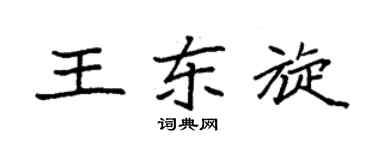 王东旋

词典网